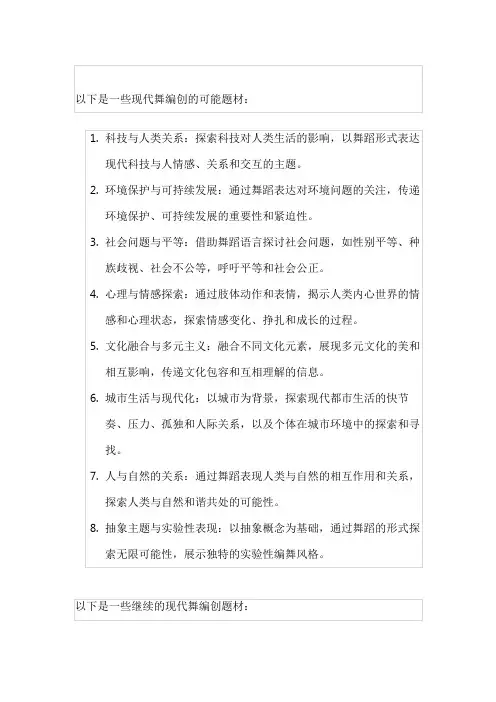 以下是一些现代舞编创的可能题材：

1. 科技与人类关系：探索科技对人类生活的影响，以舞蹈形式表达现代科技与人情感、关系和交互的主题。
2. 环境保护与可持续发展：通过舞蹈表达对环境问题的关注，传递环境保护、可持续发展的重要性和紧迫性。
3. 社会问题与平等：借助舞蹈语言探讨社会问题，如性别平等、种族歧视、社会不公等，呼吁平等和社会公正。
4. 心理与情感探索：通过肢体动作和表情，揭示人类内心世界的情感和心理状态，探索情感变化、挣扎和成长的过程。
5. 文化融合与多元主义：融合不同文化元素，展现多元文化的美和相互影响，传递文化包容和互相理解的信息。
6. 城市生活与现代化：以城市为背景，探索现代都市生活的快节奏、压力、孤独和人际关系，以及个体在城市环境中的探索和寻找。
7. 人与自然的关系：通过舞蹈表现人类与自然的相互作用和关系，探索人类与自然和谐共处的可能性。
8. 抽象主题与实验性表现：以抽象概念为基础，通过舞蹈的形式探索无限可能性，展示独特的实验性编舞风格。

以下是一些继续的现代舞编创题材：